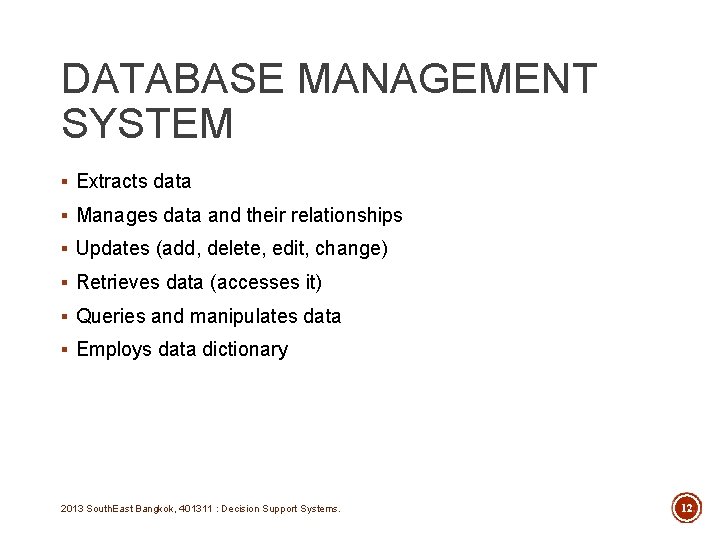 DATABASE MANAGEMENT SYSTEM

▪ Extracts data
▪ Manages data and their relationships
▪ Updates (add, delete, edit, change)
▪ Retrieves data (accesses it)
▪ Queries and manipulates data
▪ Employs data dictionary

2013 SouthEast Bangkok, 401311 : Decision Support Systems.

12